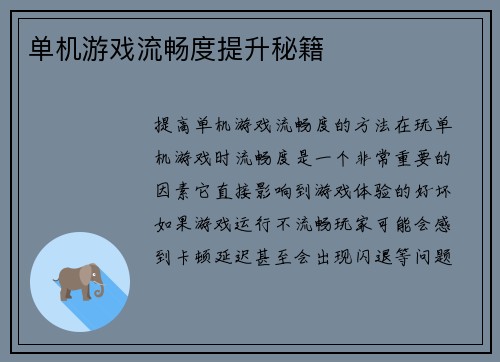 单机游戏流畅度提升秘籍

提高单机游戏流畅度的方法在玩单机游戏时流畅度是一个非常重要的因素它直接影响到游戏体验的好坏如果游戏运行不流畅玩家可能会感到卡顿延迟甚至会出现闪退等问题